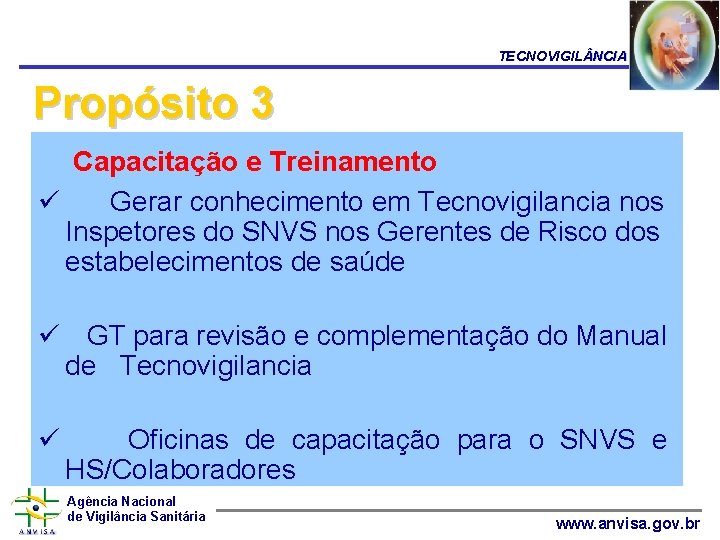 TECNOVIGILÂNCIA

Propósito 3

Capacitação e Treinamento

✓ Gerar conhecimento em Tecnovigilancia nos Inspetores do SNVS nos Gerentes de Risco dos estabelecimentos de saúde

✓ GT para revisão e complementação do Manual de Tecnovigilancia

✓ Oficinas de capacitação para o SNVS e HS/Colaboradores

ANVISA
Agência Nacional de Vigilância Sanitária

www.anvisa.gov.br